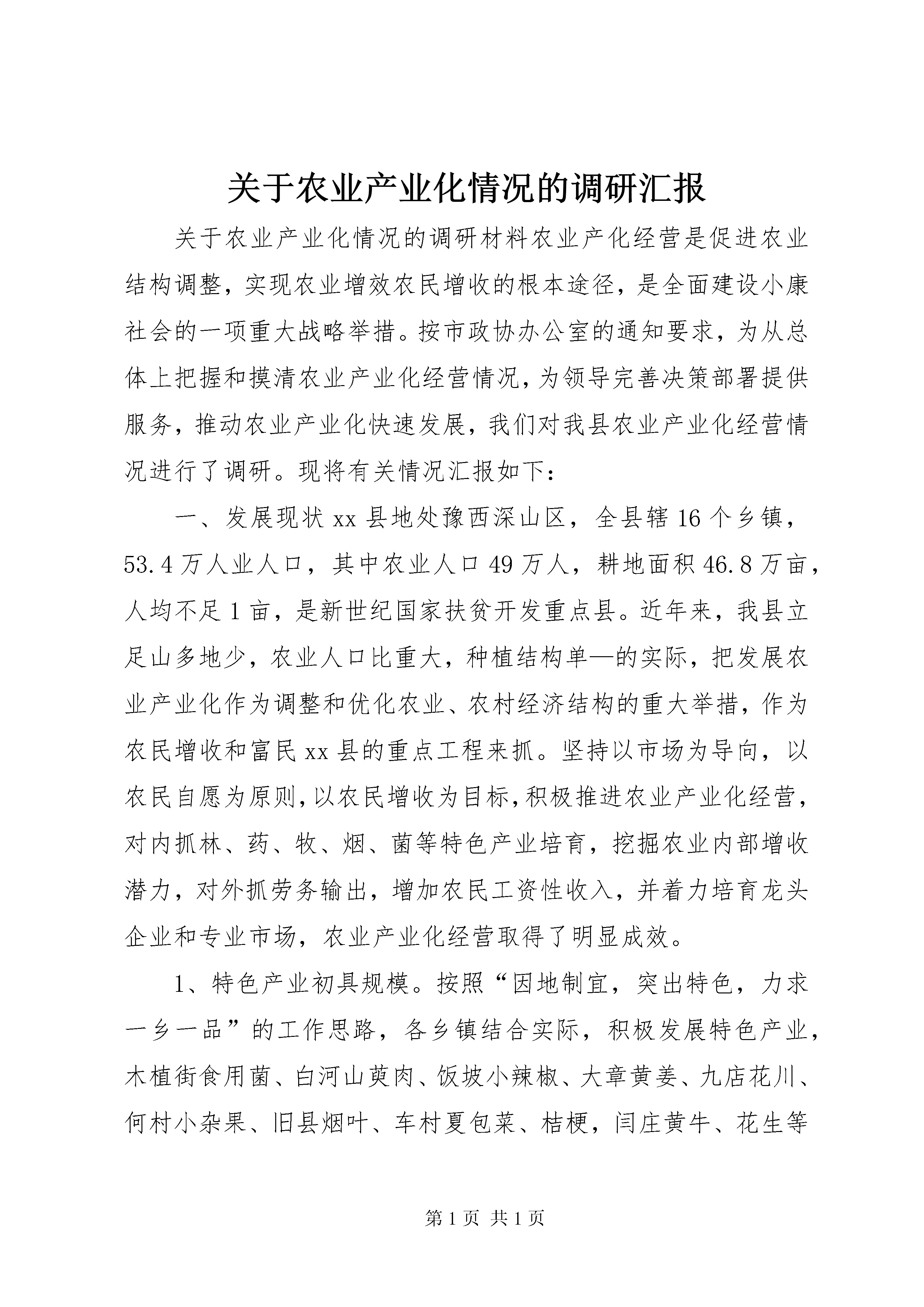 关于农业产业化情况的调研汇报

关于农业产业化情况的调研材料农业产化经营是促进农业结构调整，实现农业增效农民增收的根本途径，是全面建设小康社会的一项重大战略举措。按市政协办公室的通知要求，为从总体上把握和摸清农业产业化经营情况，为领导完善决策部署提供服务，推动农业产业化快速发展，我们对我县农业产业化经营情况进行了调研。现将有关情况汇报如下：

一、发展现状 xx 县地处豫西深山区，全县辖 16 个乡镇，53.4 万人业人口，其中农业人口 49 万人，耕地面积 46.8 万亩，人均不足 1 亩，是新世纪国家扶贫开发重点县。近年来，我县立足山多地少，农业人口比重大，种植结构单—的实际，把发展农业产业化作为调整和优化农业、农村经济结构的重大举措，作为农民增收和富民 xx 县的重点工程来抓。坚持以市场为导向，以农民自愿为原则，以农民增收为目标，积极推进农业产业化经营，对内抓林、药、牧、烟、菌等特色产业培育，挖掘农业内部增收潜力，对外抓劳务输出，增加农民工资性收入，并着力培育龙头企业和专业市场，农业产业化经营取得了明显成效。

1、特色产业初具规模。按照“因地制宜，突出特色，力求一乡一品”的工作思路，各乡镇结合实际，积极发展特色产业，木植街食用菌、白河山萸肉、饭坡小辣椒、大章黄姜、九店花川、何村小杂果、旧县烟叶、车村夏包菜、桔梗，闫庄黄牛、花生等

第 1 页 共 1 页